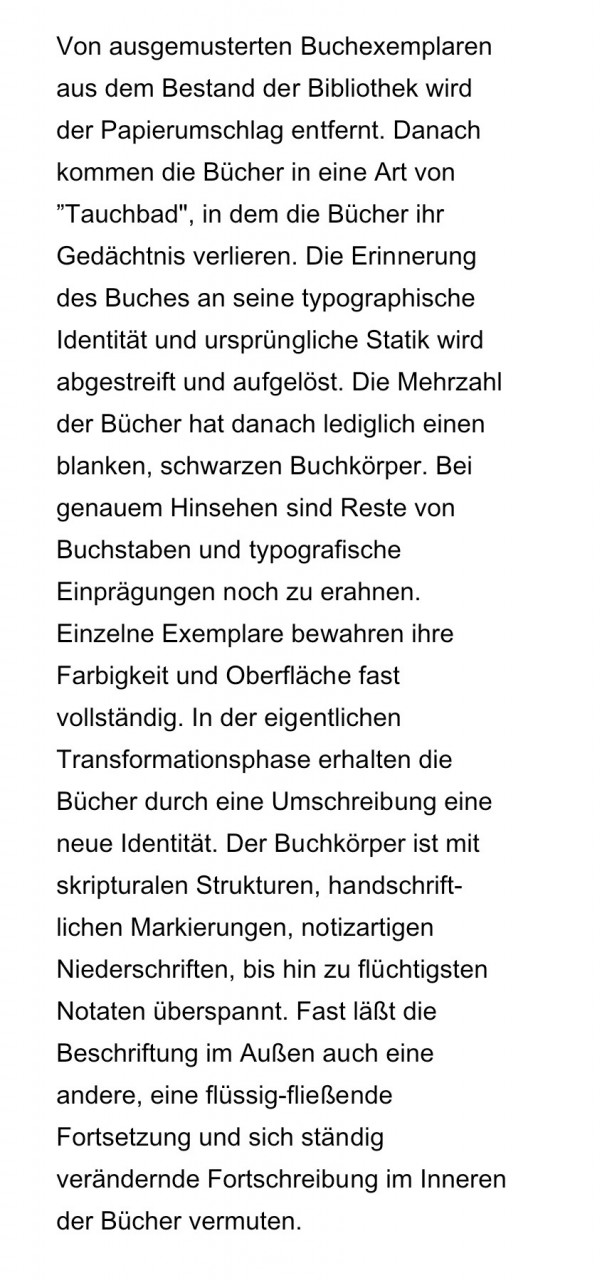 Von ausgemusterten Buchexemplaren aus dem Bestand der Bibliothek wird der Papierumschlag entfernt. Danach kommen die Bücher in eine Art von ”Tauchbad", in dem die Bücher ihr Gedächtnis verlieren. Die Erinnerung des Buches an seine typographische Identität und ursprüngliche Statik wird abgestreift und aufgelöst. Die Mehrzahl der Bücher hat danach lediglich einen blanken, schwarzen Buchkörper. Bei genauem Hinsehen sind Reste von Buchstaben und typografische Einprägungen noch zu erahnen. Einzelne Exemplare bewahren ihre Farbigkeit und Oberfläche fast vollständig. In der eigentlichen Transformationsphase erhalten die Bücher durch eine Umschreibung eine neue Identität. Der Buchkörper ist mit skripturalen Strukturen, handschriftlichen Markierungen, notizartigen Niederschriften, bis hin zu flüchtigsten Notaten überspannt. Fast läßt die Beschriftung im Außen auch eine andere, eine flüssig-fließende Fortsetzung und sich ständig verändernde Fortschreibung im Inneren der Bücher vermuten.